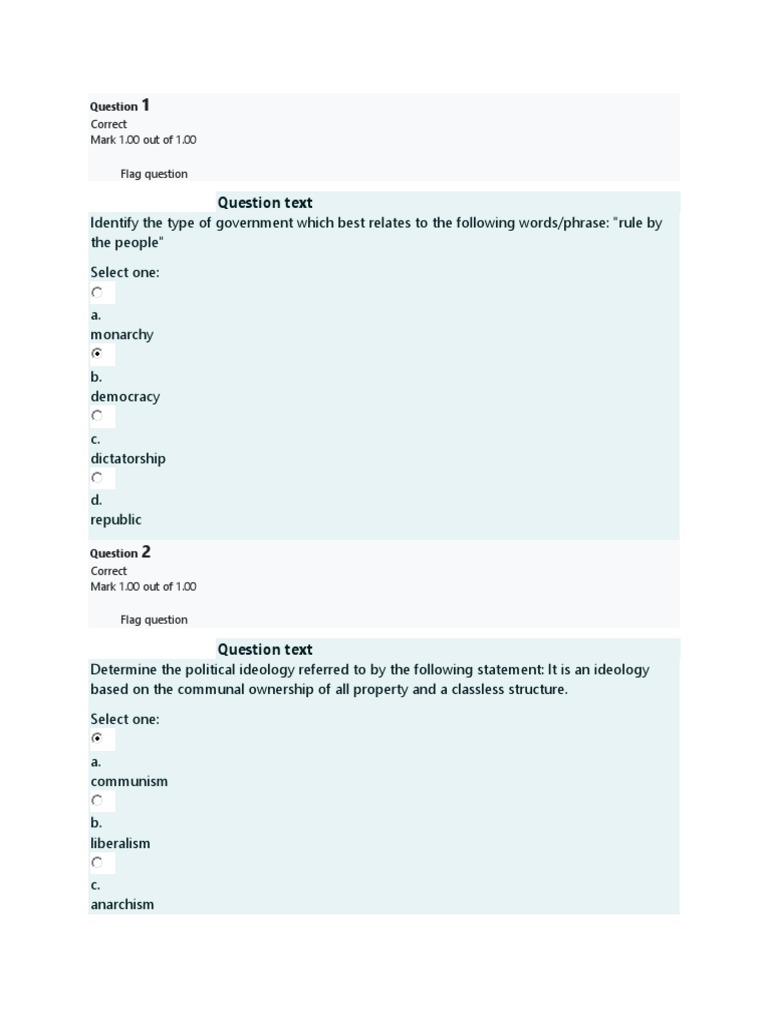 Question 1
Correct
Mark 1.00 out of 1.00

Flag question

Question text
Identify the type of government which best relates to the following words/phrase: "rule by the people"

Select one:
a.
monarchy
b.
democracy
c.
dictatorship
d.
republic

Question 2
Correct
Mark 1.00 out of 1.00

Flag question

Question text
Determine the political ideology referred to by the following statement: It is an ideology based on the communal ownership of all property and a classless structure.

Select one:
a.
communism
b.
liberalism
c.
anarchism